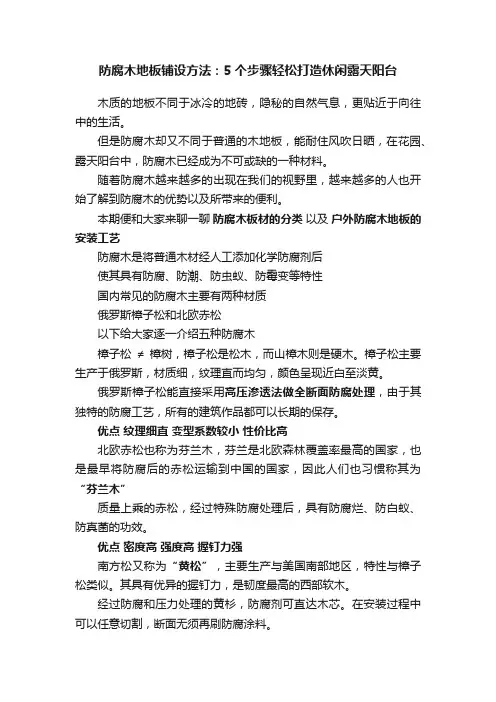 防腐木地板铺设方法：5 个步骤轻松打造休闲露天阳台

木质的地板不同于冰冷的地砖，隐秘的自然气息，更贴近于向往中的生活。

但是防腐木却又不同于普通的木地板，能耐住风吹日晒，在花园、露天阳台中，防腐木已经成为不可或缺的一种材料。

随着防腐木越来越多的出现在我们的视野里，越来越多的人也开始了解到防腐木的优势以及所带来的便利。

本期便和大家来聊一聊 防腐木板材的分类 以及 户外防腐木地板的安装工艺

防腐木是将普通木材经人工添加化学防腐剂后

使其具有防腐、防潮、防虫蚁、防霉变等特性

国内常见的防腐木主要有两种材质

俄罗斯樟子松和北欧赤松

以下给大家逐一介绍五种防腐木

樟子松 ≠ 樟树，樟子松是松木，而山樟木则是硬木。樟子松主要生产于俄罗斯，材质细，纹理直而均匀，颜色呈现近白至淡黄。

俄罗斯樟子松能直接采用高压渗透法做全断面防腐处理，由于其独特的防腐工艺，所有的建筑作品都可以长期的保存。

优点 纹理细直 变型系数较小 性价比高

北欧赤松也称为芬兰木，芬兰是北欧森林覆盖率最高的国家，也是最早将防腐后的赤松运输到中国的国家，因此人们也习惯称其为“芬兰木”

质量上乘的赤松，经过特殊防腐处理后，具有防腐烂、防白蚁、防真菌的功效。

优点 密度高 强度高 握钉力强

南方松又称为“黄松”，主要生产与美国南部地区，特性与樟子松类似。其具有优异的握钉力，是韧度最高的西部软木。

经过防腐和压力处理的黄杉，防腐剂可直达木芯。在安装过程中可以任意切割，断面无须再刷防腐涂料。